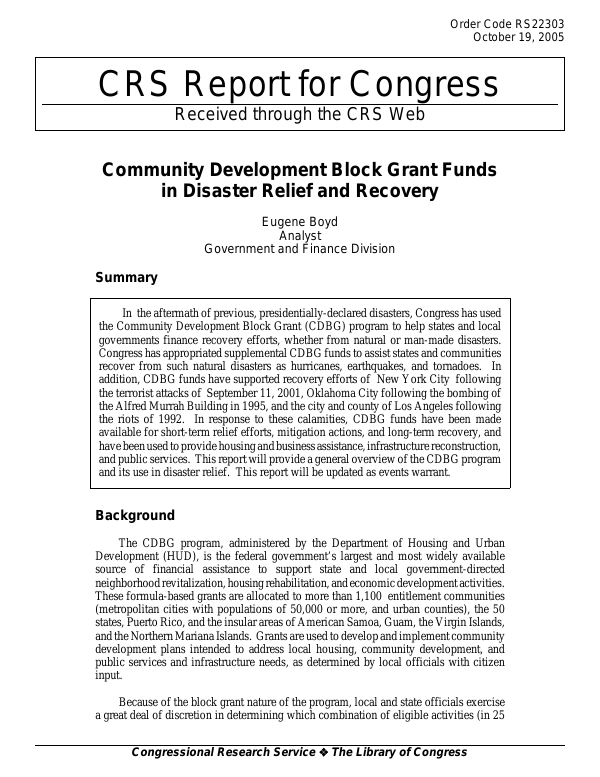 Order Code RS22303
October 19, 2005

CRS Report for Congress

Received through the CRS Web

Community Development Block Grant Funds in Disaster Relief and Recovery

Eugene Boyd
Analyst
Government and Finance Division

Summary

In the aftermath of previous, presidentially-declared disasters, Congress has used the Community Development Block Grant (CDBG) program to help states and local governments finance recovery efforts, whether from natural or man-made disasters. Congress has appropriated supplemental CDBG funds to assist states and communities recover from such natural disasters as hurricanes, earthquakes, and tornadoes. In addition, CDBG funds have supported recovery efforts of New York City following the terrorist attacks of September 11, 2001, Oklahoma City following the bombing of the Alfred Murrah Building in 1995, and the city and county of Los Angeles following the riots of 1992. In response to these calamities, CDBG funds have been made available for short-term relief efforts, mitigation actions, and long-term recovery, and have been used to provide housing and business assistance, infrastructure reconstruction, and public services. This report will provide a general overview of the CDBG program and its use in disaster relief. This report will be updated as events warrant.

Background

The CDBG program, administered by the Department of Housing and Urban Development (HUD), is the federal government's largest and most widely available source of financial assistance to support state and local government-directed neighborhood revitalization, housing rehabilitation, and economic development activities. These formula-based grants are allocated to more than 1,100 entitlement communities (metropolitan cities with populations of 50,000 or more, and urban counties), the 50 states, Puerto Rico, and the insular areas of American Samoa, Guam, the Virgin Islands, and the Northern Mariana Islands. Grants are used to develop and implement community development plans intended to address local housing, community development, and public services and infrastructure needs, as determined by local officials with citizen input.

Because of the block grant nature of the program, local and state officials exercise a great deal of discretion in determining which combination of eligible activities (in 25

Congressional Research Service ❖ The Library of Congress